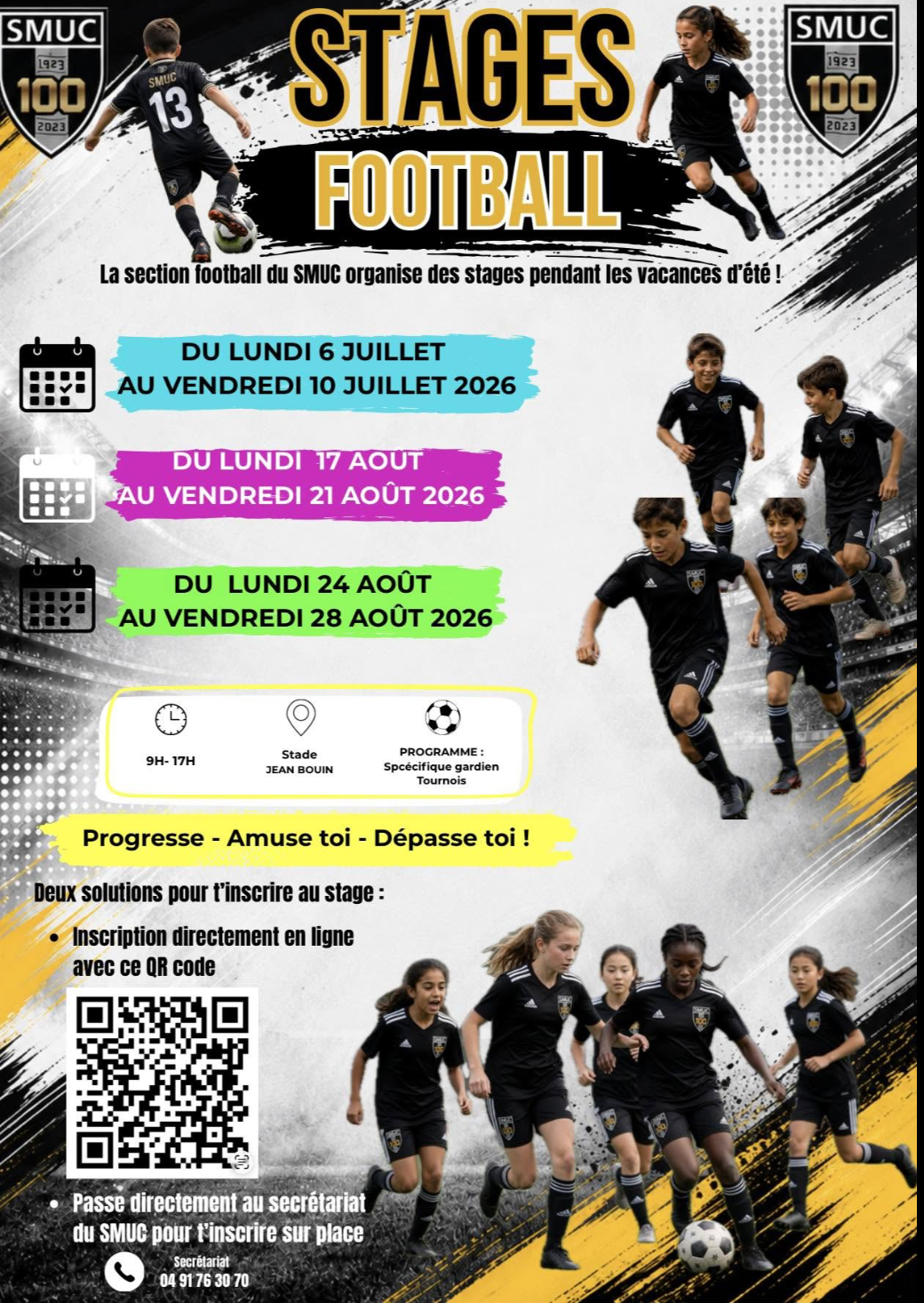 SMUC
1923
100
2023

STAGES
FOOTBALL

SMUC
1923
100
2023

La section football du SMUC organise des stages pendant les vacances d'été !

DU LUNDI 6 JUILLET
AU VENDREDI 10 JUILLET 2026

DU LUNDI 17 AOUT
AU VENDREDI 21 AOÛT 2026

DU LUNDI 24 AOÛT
AU VENDREDI 28 AOÛT 2026

9H- 17H

Stade
JEAN BOUIN

PROGRAMME :
Spcécifique gardien
Tournois

Progresse - Amuse toi - Dépasse toi !

Deux solutions pour t'inscrire au stage :

• Inscription directement en ligne avec ce QR code

• Passe directement au secrétariat du SMUC pour t'inscrire sur place

Secrétariat
04 91 76 30 70